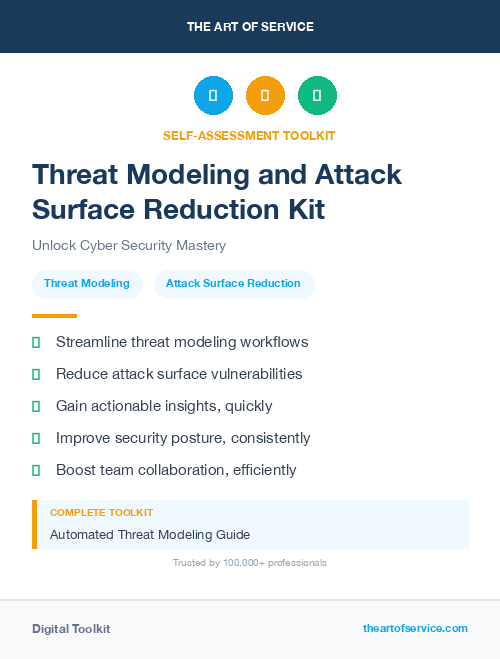 THE ART OF SERVICE

SELF-ASSESSMENT TOOLKIT

Threat Modeling and Attack Surface Reduction Kit

Unlock Cyber Security Mastery

Threat Modeling
Attack Surface Reduction

Streamline threat modeling workflows
Reduce attack surface vulnerabilities
Gain actionable insights, quickly
Improve security posture, consistently
Boost team collaboration, efficiently

COMPLETE TOOLKIT
Automated Threat Modeling Guide

Trusted by 100,000+ professionals

Digital Toolkit
theartofservice.com